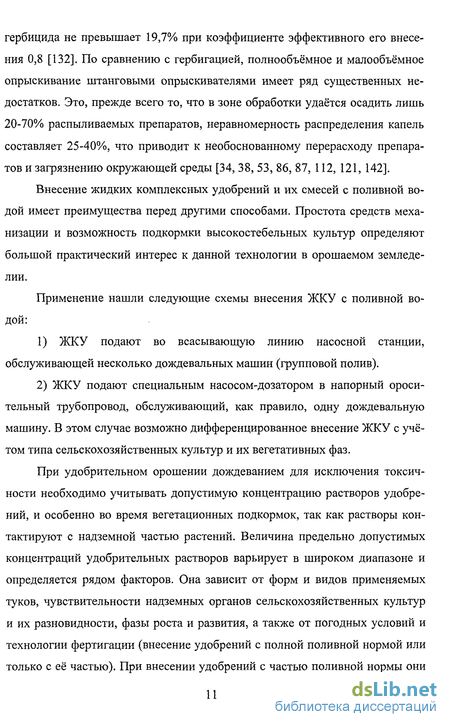 гербицида не превышает 19,7% при коэффициенте эффективного его внесения 0,8 [132]. По сравнению с гербигацией, полнообъёмное и малообъёмное опрыскивание штанговыми опрыскивателями имеет ряд существенных недостатков. Это, прежде всего то, что в зоне обработки удаётся осадить лишь 20-70% распыливаемых препаратов, неравномерность распределения капель составляет 25-40%, что приводит к необоснованному перерасходу препаратов и загрязнению окружающей среды [34, 38, 53, 86, 87, 112, 121, 142].

Внесение жидких комплексных удобрений и их смесей с поливной водой имеет преимущества перед другими способами. Простота средств механизации и возможность подкормки высокостебельных культур определяют большой практический интерес к данной технологии в орошаемом земледелии.

Применение нашли следующие схемы внесения ЖКУ с поливной водой:

1) ЖКУ подают во всасывающую линию насосной станции, обслуживающей несколько дождевальных машин (групповой полив).

2) ЖКУ подают специальным насосом-дозатором в напорный оросительный трубопровод, обслуживающий, как правило, одну дождевальную машину. В этом случае возможно дифференцированное внесение ЖКУ с учётом типа сельскохозяйственных культур и их вегетативных фаз.

При удобрительном орошении дождеванием для исключения токсичности необходимо учитывать допустимую концентрацию растворов удобрений, и особенно во время вегетационных подкормок, так как растворы контактируют с надземной частью растений. Величина предельно допустимых концентраций удобрительных растворов варьирует в широком диапазоне и определяется рядом факторов. Она зависит от форм и видов применяемых туков, чувствительности надземных органов сельскохозяйственных культур и их разновидности, фазы роста и развития, а также от погодных условий и технологии фертигации (внесение удобрений с полной поливной нормой или только с её частью). При внесении удобрений с частью поливной нормы они

11

dsLib.net
библиотека диссертаций